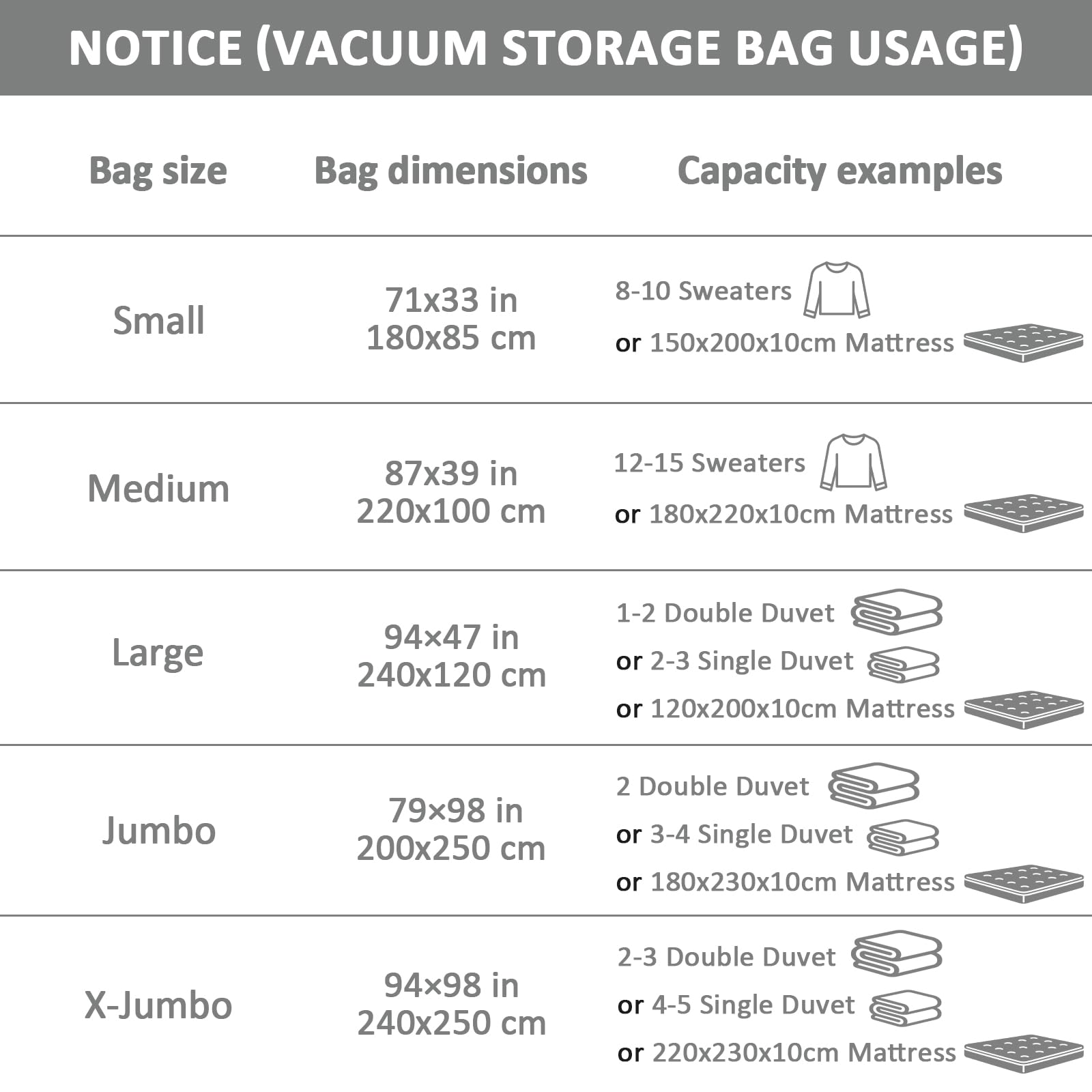 NOTICE (VACUUM STORAGE BAG USAGE)

| Bag size | Bag dimensions | Capacity examples |
|---|---|---|
| Small | 71x33 in 180x85 cm | 8-10 Sweaters or 150x200x10cm Mattress |
| Medium | 87x39 in 220x100 cm | 12-15 Sweaters or 180x220x10cm Mattress |
| Large | 94×47 in 240x120 cm | 1-2 Double Duvet or 2-3 Single Duvet or 120x200x10cm Mattress |
| Jumbo | 79×98 in 200x250 cm | 2 Double Duvet or 3-4 Single Duvet or 180x230x10cm Mattress |
| X-Jumbo | 94×98 in 240x250 cm | 2-3 Double Duvet or 4-5 Single Duvet or 220x230x10cm Mattress |